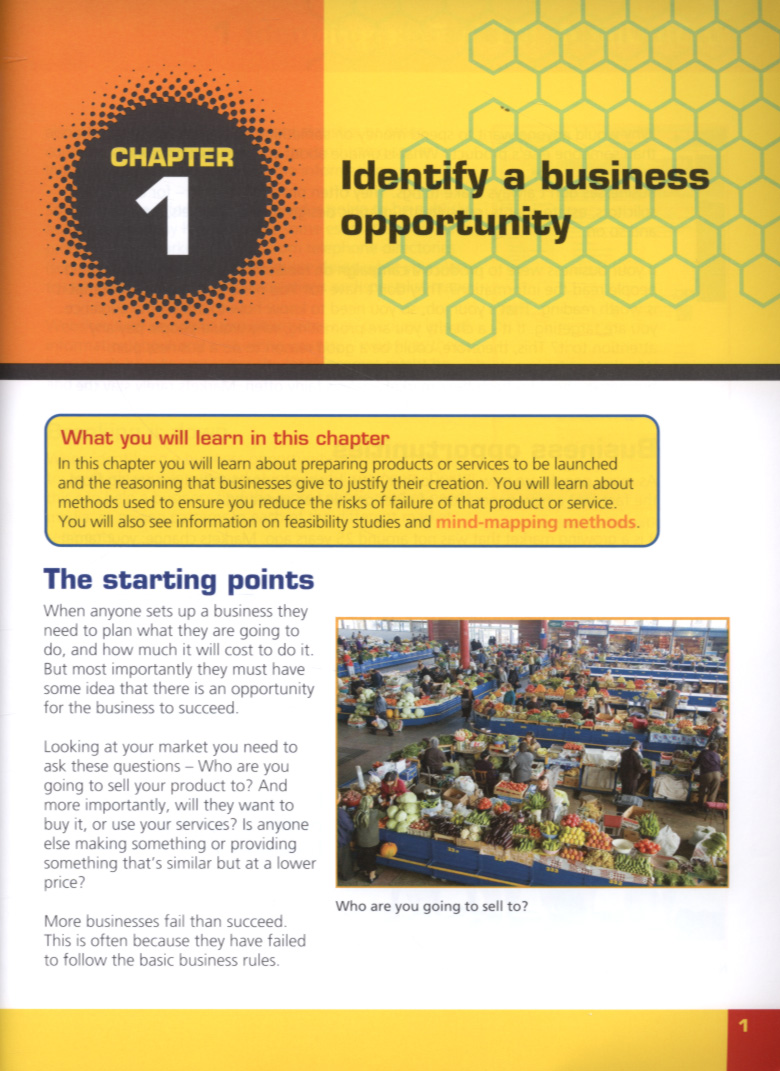 CHAPTER 1

Identify a business opportunity

What you will learn in this chapter
In this chapter you will learn about preparing products or services to be launched and the reasoning that businesses give to justify their creation. You will learn about methods used to ensure you reduce the risks of failure of that product or service. You will also see information on feasibility studies and mind-mapping methods.

The starting points

When anyone sets up a business they need to plan what they are going to do, and how much it will cost to do it. But most importantly they must have some idea that there is an opportunity for the business to succeed.

Looking at your market you need to ask these questions – Who are you going to sell your product to? And more importantly, will they want to buy it, or use your services? Is anyone else making something or providing something that's similar but at a lower price?

More businesses fail than succeed. This is often because they have failed to follow the basic business rules.

Who are you going to sell to?

1